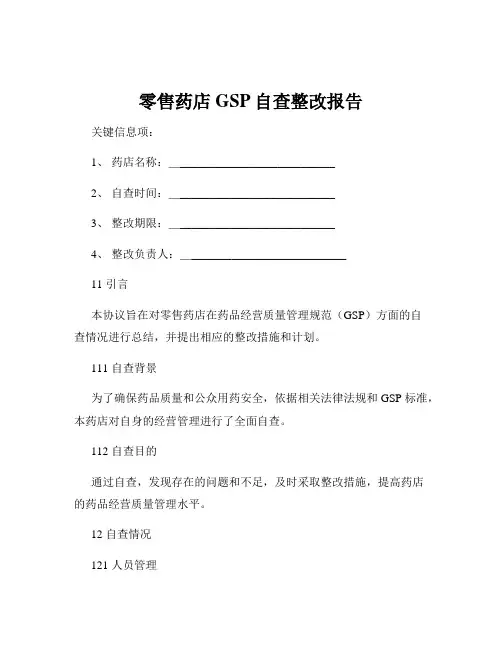 零售药店 GSP 自查整改报告

关键信息项：

1、 药店名称：____________________________

2、 自查时间：____________________________

3、 整改期限：____________________________

4、 整改负责人：____________________________

11 引言

本协议旨在对零售药店在药品经营质量管理规范（GSP）方面的自查情况进行总结，并提出相应的整改措施和计划。

111 自查背景

为了确保药品质量和公众用药安全，依据相关法律法规和 GSP 标准，本药店对自身的经营管理进行了全面自查。

112 自查目的

通过自查，发现存在的问题和不足，及时采取整改措施，提高药店的药品经营质量管理水平。

12 自查情况

121 人员管理